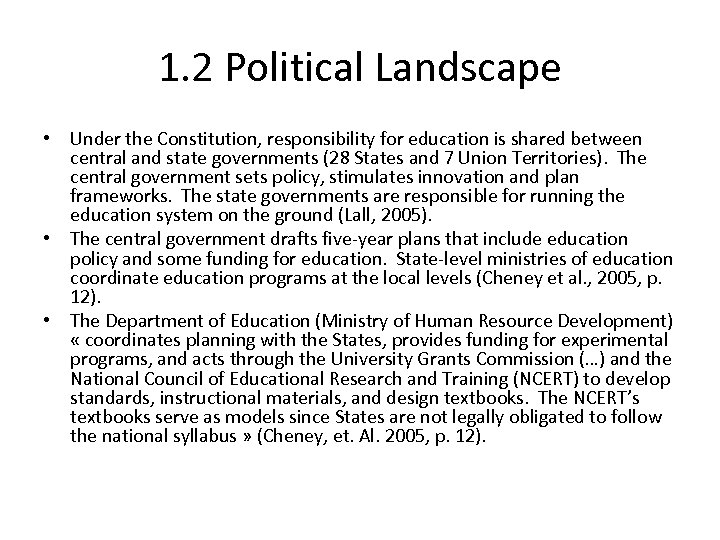 1.2 Political Landscape

• Under the Constitution, responsibility for education is shared between central and state governments (28 States and 7 Union Territories). The central government sets policy, stimulates innovation and plan frameworks. The state governments are responsible for running the education system on the ground (Lall, 2005).
• The central government drafts five-year plans that include education policy and some funding for education. State-level ministries of education coordinate education programs at the local levels (Cheney et al., 2005, p. 12).
• The Department of Education (Ministry of Human Resource Development) « coordinates planning with the States, provides funding for experimental programs, and acts through the University Grants Commission (…) and the National Council of Educational Research and Training (NCERT) to develop standards, instructional materials, and design textbooks. The NCERT's textbooks serve as models since States are not legally obligated to follow the national syllabus » (Cheney, et. Al. 2005, p. 12).